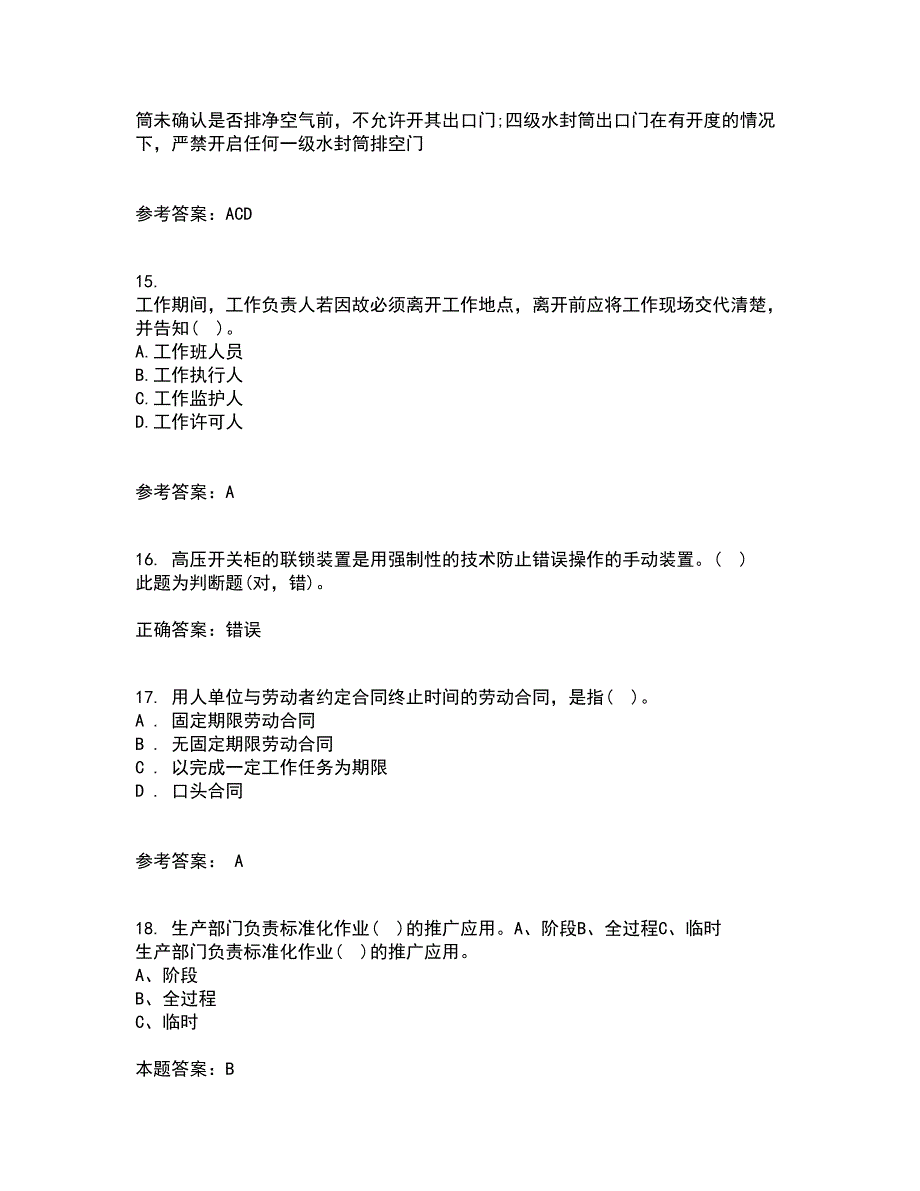 筒未确认是否排净空气前，不允许开其出口门;四级水封筒出口门在有开度的情况下，严禁开启任何一级水封筒排空门

参考答案：ACD

15.
工作期间，工作负责人若因故必须离开工作地点，离开前应将工作现场交代清楚，并告知（ ）。
A.工作班人员
B.工作执行人
C.工作监护人
D.工作许可人

参考答案：A

16. 高压开关柜的联锁装置是用强制性的技术防止错误操作的手动装置。（ ）
此题为判断题(对，错)。

正确答案：错误

17. 用人单位与劳动者约定合同终止时间的劳动合同，是指（ ）。
A . 固定期限劳动合同
B . 无固定期限劳动合同
C . 以完成一定工作任务为期限
D . 口头合同

参考答案： A

18. 生产部门负责标准化作业（ ）的推广应用。A、阶段B、全过程C、临时
生产部门负责标准化作业（ ）的推广应用。
A、阶段
B、全过程
C、临时

本题答案：B